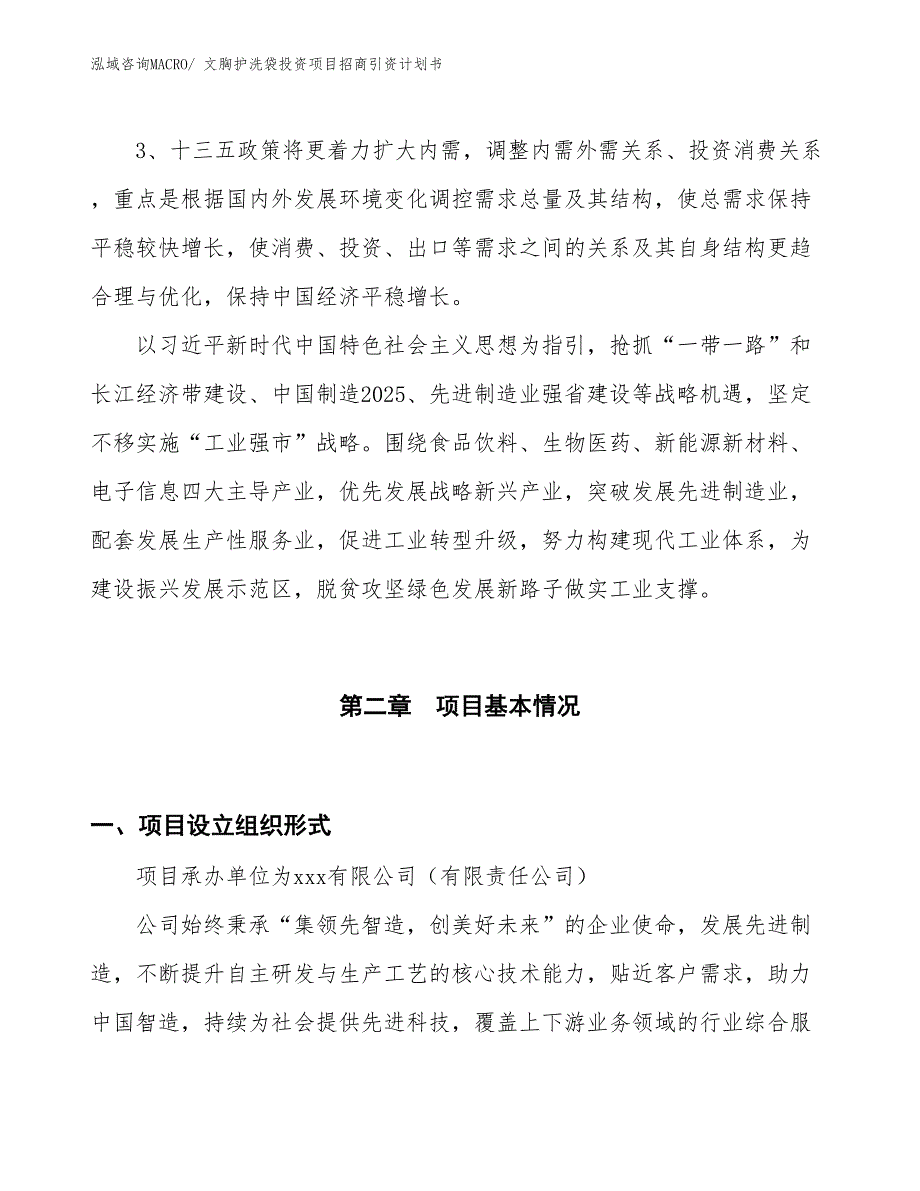 泓域咨询MACRO/ 文胸护洗袋投资项目招商引资计划书

3、十三五政策将更着力扩大内需，调整内需外需关系、投资消费关系，重点是根据国内外发展环境变化调控需求总量及其结构，使总需求保持平稳较快增长，使消费、投资、出口等需求之间的关系及其自身结构更趋合理与优化，保持中国经济平稳增长。

以习近平新时代中国特色社会主义思想为指引，抢抓“一带一路”和长江经济带建设、中国制造2025、先进制造业强省建设等战略机遇，坚定不移实施“工业强市”战略。围绕食品饮料、生物医药、新能源新材料、电子信息四大主导产业，优先发展战略新兴产业，突破发展先进制造业，配套发展生产性服务业，促进工业转型升级，努力构建现代工业体系，为建设振兴发展示范区，脱贫攻坚绿色发展新路子做实工业支撑。

第二章 项目基本情况

一、项目设立组织形式

项目承办单位为xxx有限公司（有限责任公司）

公司始终秉承“集领先智造，创美好未来”的企业使命，发展先进制造，不断提升自主研发与生产工艺的核心技术能力，贴近客户需求，助力中国智造，持续为社会提供先进科技，覆盖上下游业务领域的行业综合服